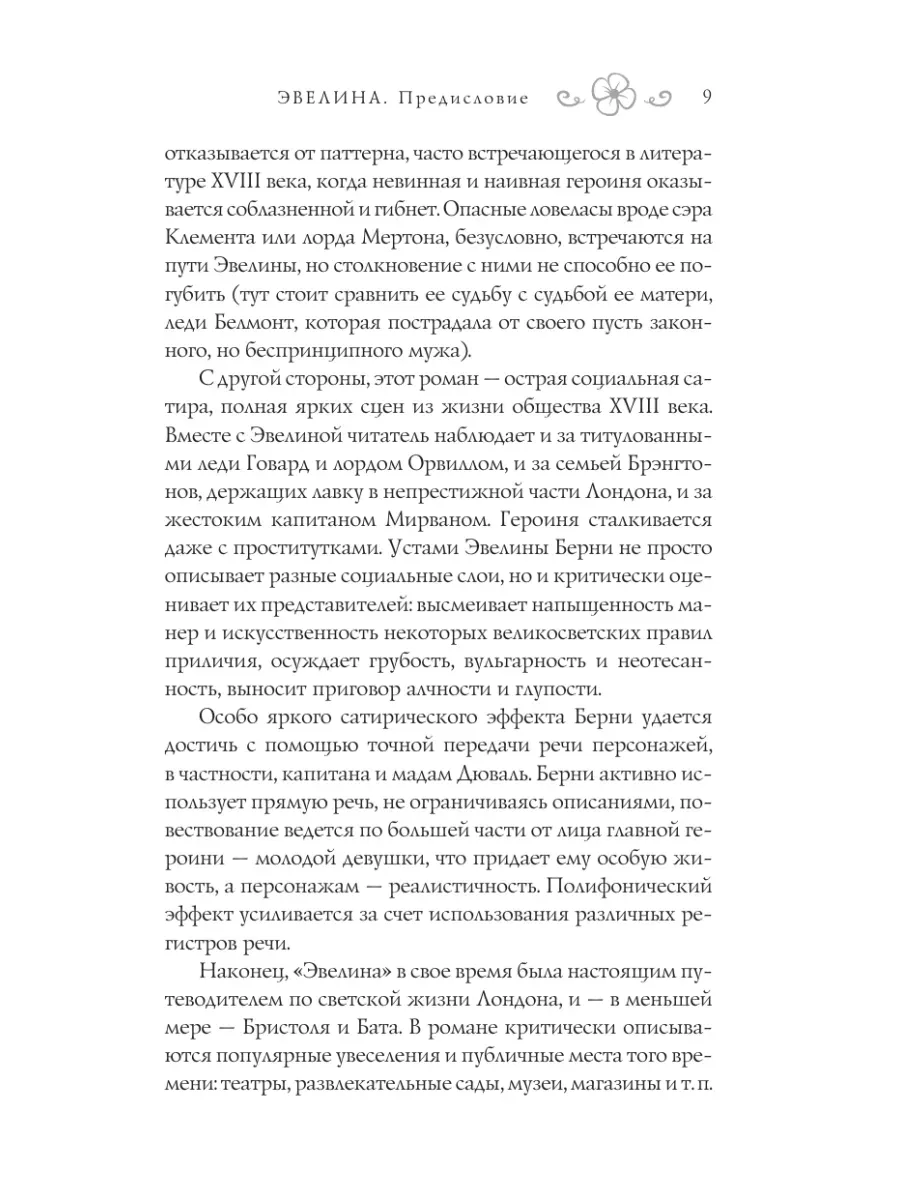 ЭВЕЛИНА. Предисловие 9

отказывается от паттерна, часто встречающегося в литературе XVIII века, когда невинная и наивная героиня оказывается соблазненной и гибнет. Опасные ловеласы вроде сэра Клемента или лорда Мертона, безусловно, встречаются на пути Эвелины, но столкновение с ними не способно ее погубить (тут стоит сравнить ее судьбу с судьбой ее матери, леди Белмонт, которая пострадала от своего пусть законного, но беспринципного мужа).

С другой стороны, этот роман — острая социальная сатира, полная ярких сцен из жизни общества XVIII века. Вместе с Эвелиной читатель наблюдает и за титулованными леди Говард и лордом Орвиллом, и за семьей Брэнгтонов, держащих лавку в непрестижной части Лондона, и за жестоким капитаном Мирваном. Героиня сталкивается даже с проститутками. Устами Эвелины Берни не просто описывает разные социальные слои, но и критически оценивает их представителей: высмеивает напыщенность манер и искусственность некоторых великосветских правил приличия, осуждает грубость, вульгарность и неотесанность, выносит приговор алчности и глупости.

Особо яркого сатирического эффекта Берни удается достичь с помощью точной передачи речи персонажей, в частности, капитана и мадам Дюваль. Берни активно использует прямую речь, не ограничиваясь описаниями, повествование ведется по большей части от лица главной героини — молодой девушки, что придает ему особую живость, а персонажам — реалистичность. Полифонический эффект усиливается за счет использования различных регистров речи.

Наконец, «Эвелина» в свое время была настоящим путеводителем по светской жизни Лондона, и — в меньшей мере — Бристоля и Бата. В романе критически описываются популярные увеселения и публичные места того времени: театры, развлекательные сады, музеи, магазины и т. п.